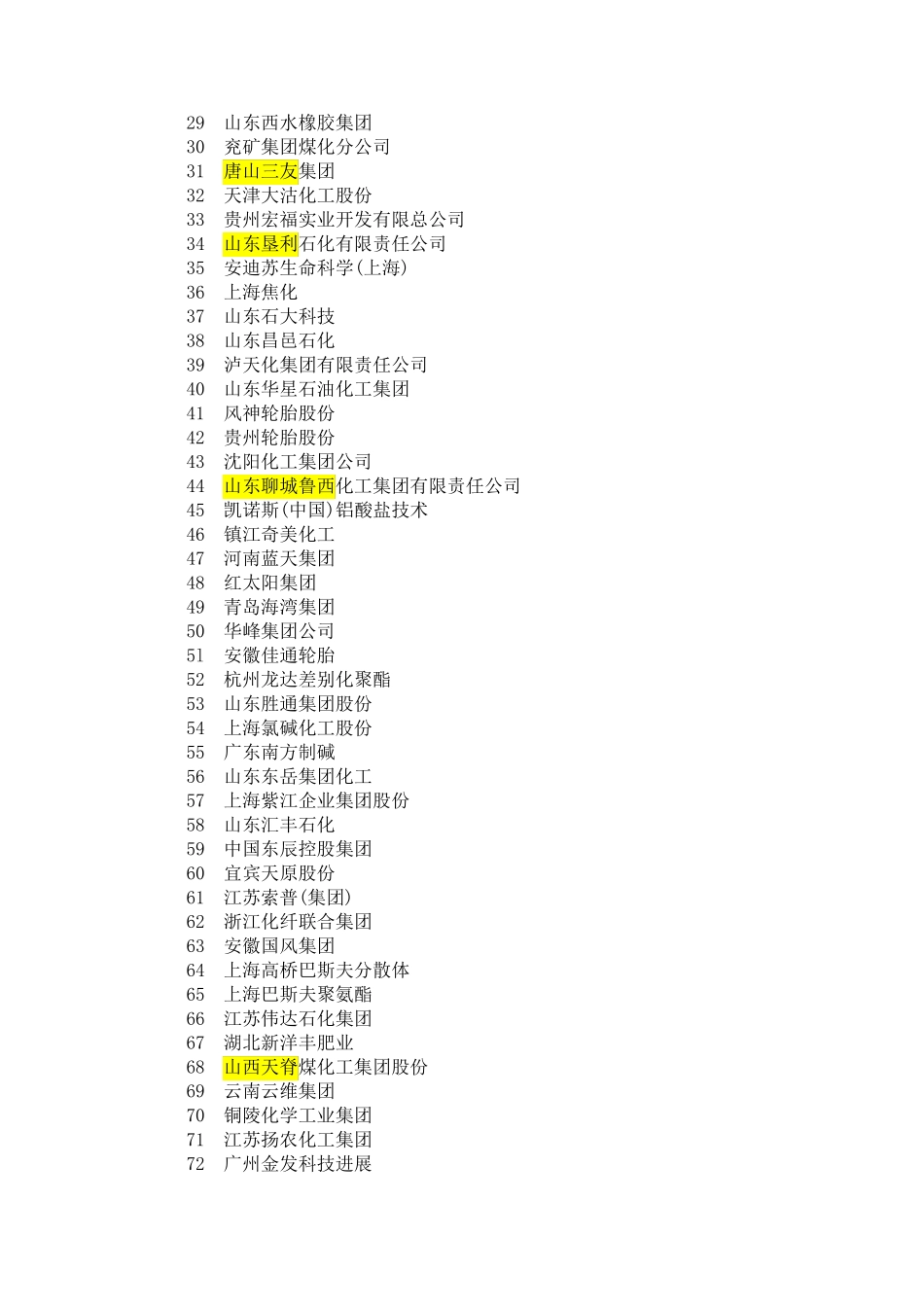 29 山东西水橡胶集团
30 兖矿集团煤化分公司
31 唐山三友集团
32 天津大沽化工股份
33 贵州宏福实业开发有限总公司
34 山东垦利石化有限责任公司
35 安迪苏生命科学(上海)
36 上海焦化
37 山东石大科技
38 山东昌邑石化
39 泸天化集团有限责任公司
40 山东华星石油化工集团
41 风神轮胎股份
42 贵州轮胎股份
43 沈阳化工集团公司
44 山东聊城鲁西化工集团有限责任公司
45 凯诺斯(中国)铝酸盐技术
46 镇江奇美化工
47 河南蓝天集团
48 红太阳集团
49 青岛海湾集团
50 华峰集团公司
51 安徽佳通轮胎
52 杭州龙达差别化聚酯
53 山东胜通集团股份
54 上海氯碱化工股份
55 广东南方制碱
56 山东东岳集团化工
57 上海紫江企业集团股份
58 山东汇丰石化
59 中国东辰控股集团
60 宜宾天原股份
61 江苏索普(集团)
62 浙江化纤联合集团
63 安徽国风集团
64 上海高桥巴斯夫分散体
65 上海巴斯夫聚氨酯
66 江苏伟达石化集团
67 湖北新洋丰肥业
68 山西天脊煤化工集团股份
69 云南云维集团
70 铜陵化学工业集团
71 江苏扬农化工集团
72 广州金发科技进展